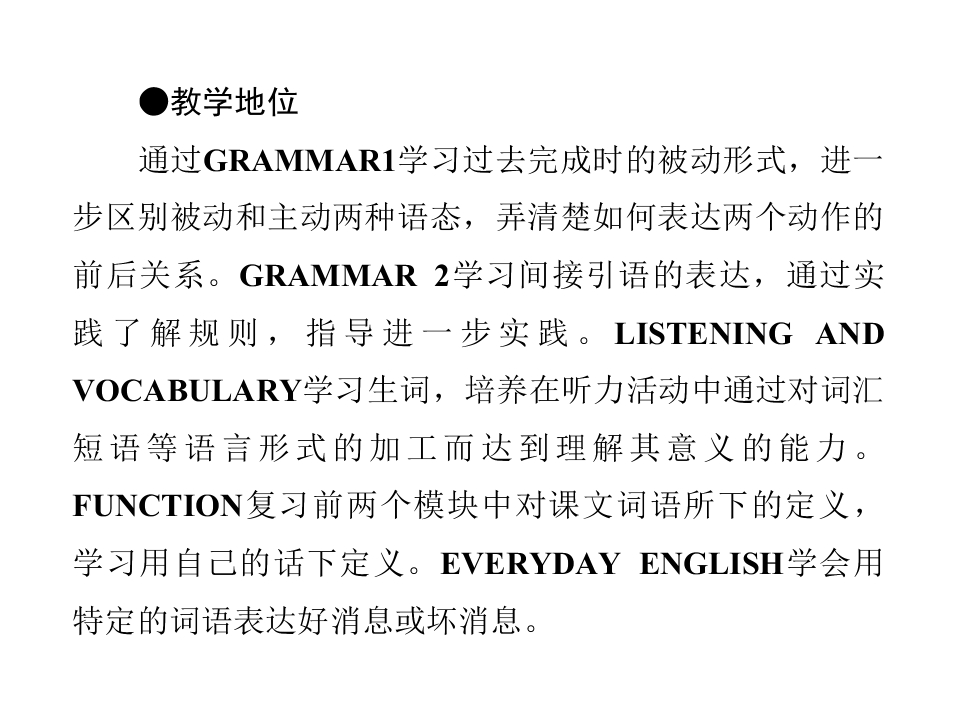 ●教学地位

通过GRAMMAR1学习过去完成时的被动形式，进一步区别被动和主动两种语态，弄清楚如何表达两个动作的前后关系。GRAMMAR 2学习间接引语的表达，通过实践了解规则，指导进一步实践。LISTENING AND VOCABULARY学习生词，培养在听力活动中通过对词汇短语等语言形式的加工而达到理解其意义的能力。FUNCTION复习前两个模块中对课文词语所下的定义，学习用自己的话下定义。EVERYDAY ENGLISH学会用特定的词语表达好消息或坏消息。